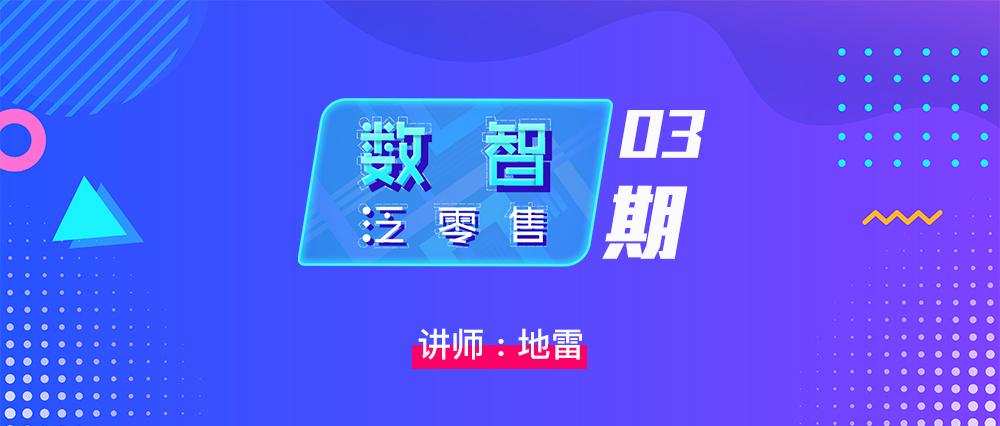 数智
泛零售
03
期
讲师：地雷